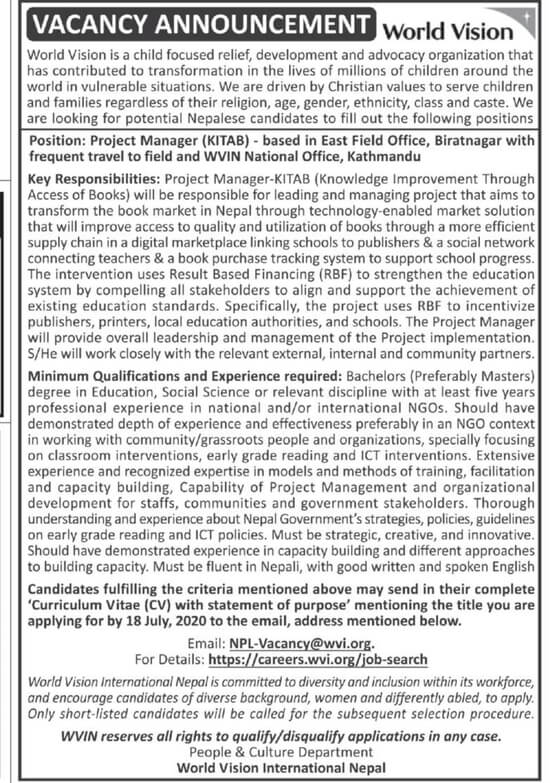 VACANCY ANNOUNCEMENT World Vision

World Vision is a child focused relief, development and advocacy organization that has contributed to transformation in the lives of millions of children around the world in vulnerable situations. We are driven by Christian values to serve children and families regardless of their religion, age, gender, ethnicity, class and caste. We are looking for potential Nepalese candidates to fill out the following positions

Position: Project Manager (KITAB) - based in East Field Office, Biratnagar with frequent travel to field and WVIN National Office, Kathmandu

Key Responsibilities: Project Manager-KITAB (Knowledge Improvement Through Access of Books) will be responsible for leading and managing project that aims to transform the book market in Nepal through technology-enabled market solution that will improve access to quality and utilization of books through a more efficient supply chain in a digital marketplace linking schools to publishers & a social network connecting teachers & a book purchase tracking system to support school progress. The intervention uses Result Based Financing (RBF) to strengthen the education system by compelling all stakeholders to align and support the achievement of existing education standards. Specifically, the project uses RBF to incentivize publishers, printers, local education authorities, and schools. The Project Manager will provide overall leadership and management of the Project implementation. S/He will work closely with the relevant external, internal and community partners.

Minimum Qualifications and Experience required: Bachelors (Preferably Masters) degree in Education, Social Science or relevant discipline with at least five years professional experience in national and/or international NGOs. Should have demonstrated depth of experience and effectiveness preferably in an NGO context in working with community/grassroots people and organizations, specially focusing on classroom interventions, early grade reading and ICT interventions. Extensive experience and recognized expertise in models and methods of training, facilitation and capacity building, Capability of Project Management and organizational development for staffs, communities and government stakeholders. Thorough understanding and experience about Nepal Government's strategies, policies, guidelines on early grade reading and ICT policies. Must be strategic, creative, and innovative. Should have demonstrated experience in capacity building and different approaches to building capacity. Must be fluent in Nepali, with good written and spoken English

Candidates fulfilling the criteria mentioned above may send in their complete 'Curriculum Vitae (CV) with statement of purpose' mentioning the title you are applying for by 18 July, 2020 to the email, address mentioned below.

Email: NPL-Vacancy@wvi.org.
For Details: https://careers.wvi.org/job-search

World Vision International Nepal is committed to diversity and inclusion within its workforce, and encourage candidates of diverse background, women and differently abled, to apply. Only short-listed candidates will be called for the subsequent selection procedure.

WVIN reserves all rights to qualify/disqualify applications in any case.
People & Culture Department
World Vision International Nepal